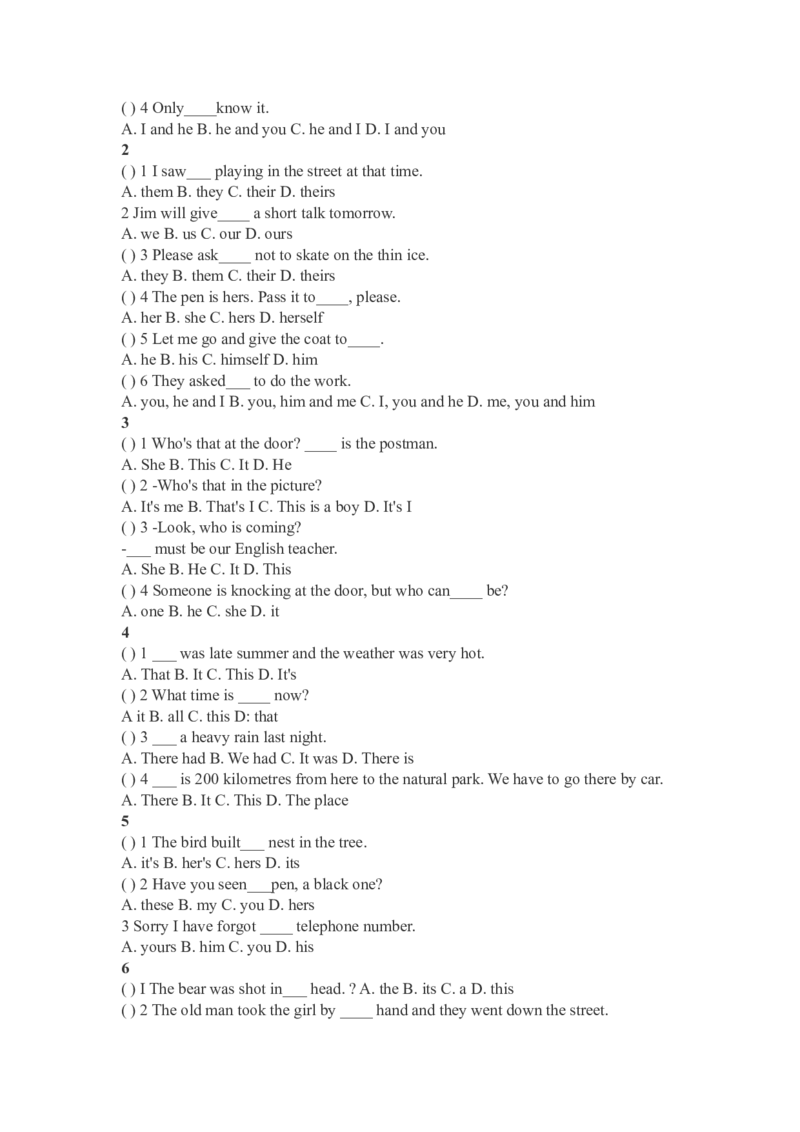 ( ) 4 Only____know it.
A. I and he B. he and you C. he and I D. I and you
2
( ) 1 I saw___ playing in the street at that time.
A. them B. they C. their D. theirs
2 Jim will give____ a short talk tomorrow.
A. we B. us C. our D. ours
( ) 3 Please ask____ not to skate on the thin ice.
A. they B. them C. their D. theirs
( ) 4 The pen is hers. Pass it to____, please.
A. her B. she C. hers D. herself
( ) 5 Let me go and give the coat to____.
A. he B. his C. himself D. him
( ) 6 They asked___ to do the work.
A. you, he and I B. you, him and me C. I, you and he D. me, you and him
3
( ) 1 Who's that at the door? ____ is the postman.
A. She B. This C. It D. He
( ) 2 -Who's that in the picture?
A. It's me B. That's I C. This is a boy D. It's I
( ) 3 -Look, who is coming?
-___ must be our English teacher.
A. She B. He C. It D. This
( ) 4 Someone is knocking at the door, but who can____ be?
A. one B. he C. she D. it
4
( ) 1 ___ was late summer and the weather was very hot.
A. That B. It C. This D. It's
( ) 2 What time is ____ now?
A it B. all C. this D: that
( ) 3 ___ a heavy rain last night.
A. There had B. We had C. It was D. There is
( ) 4 ___ is 200 kilometres from here to the natural park. We have to go there by car.
A. There B. It C. This D. The place
5
( ) 1 The bird built___ nest in the tree.
A. it's B. her's C. hers D. its
( ) 2 Have you seen___pen, a black one?
A. these B. my C. you D. hers
3 Sorry I have forgot ____ telephone number.
A. yours B. him C. you D. his
6
( ) I The bear was shot in___ head. ? A. the B. its C. a D. this
( ) 2 The old man took the girl by ____ hand and they went down the street.